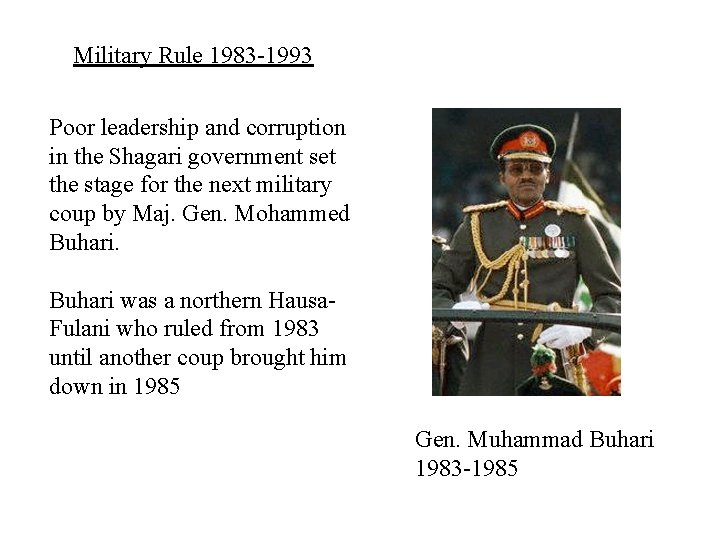 Military Rule 1983-1993

Poor leadership and corruption in the Shagari government set the stage for the next military coup by Maj. Gen. Mohammed Buhari.

Buhari was a northern Hausa-Fulani who ruled from 1983 until another coup brought him down in 1985

Gen. Muhammad Buhari
1983-1985